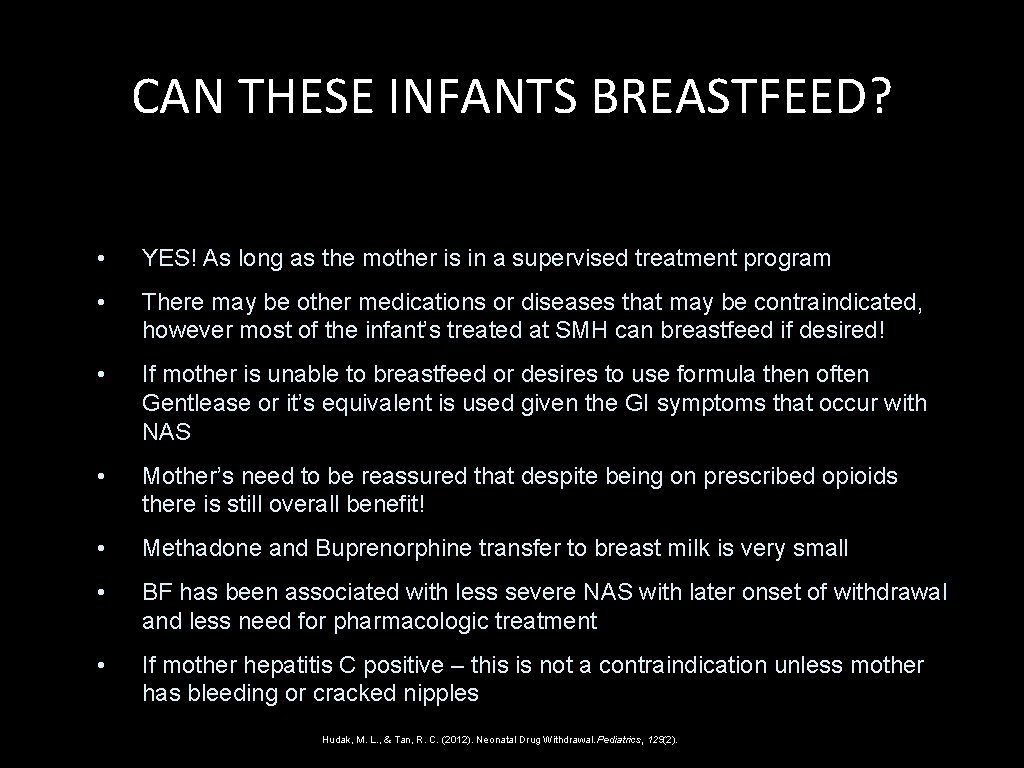 CAN THESE INFANTS BREASTFEED?

• YES! As long as the mother is in a supervised treatment program

• There may be other medications or diseases that may be contraindicated, however most of the infant's treated at SMH can breastfeed if desired!

• If mother is unable to breastfeed or desires to use formula then often Gentlease or it's equivalent is used given the GI symptoms that occur with NAS

• Mother's need to be reassured that despite being on prescribed opioids there is still overall benefit!

• Methadone and Buprenorphine transfer to breast milk is very small

• BF has been associated with less severe NAS with later onset of withdrawal and less need for pharmacologic treatment

• If mother hepatitis C positive – this is not a contraindication unless mother has bleeding or cracked nipples

Hudak, M. L., & Tan, R. C. (2012). Neonatal Drug Withdrawal. Pediatrics, 129(2).